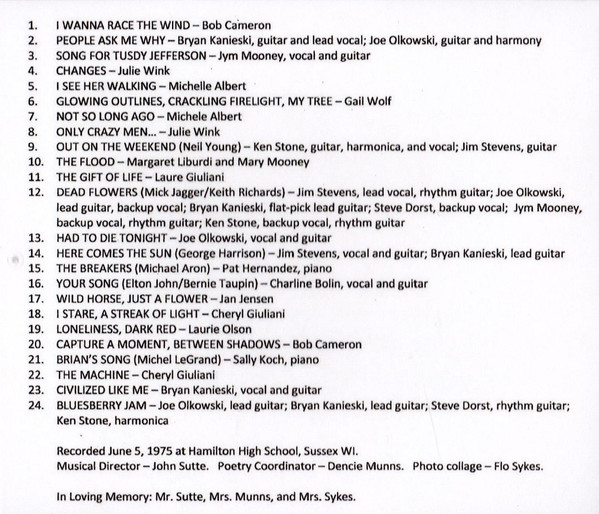 1. I WANNA RACE THE WIND – Bob Cameron
2. PEOPLE ASK ME WHY – Bryan Kanieski, guitar and lead vocal; Joe Olkowski, guitar and harmony
3. SONG FOR TUSDY JEFFERSON – Jym Mooney, vocal and guitar
4. CHANGES – Julie Wink
5. I SEE HER WALKING – Michelle Albert
6. GLOWING OUTLINES, CRACKLING FIRELIGHT, MY TREE – Gail Wolf
7. NOT SO LONG AGO – Michele Albert
8. ONLY CRAZY MEN... – Julie Wink
9. OUT ON THE WEEKEND (Neil Young) – Ken Stone, guitar, harmonica, and vocal; Jim Stevens, guitar
10. THE FLOOD – Margaret Liburdi and Mary Mooney
11. THE GIFT OF LIFE – Laure Giuliani
12. DEAD FLOWERS (Mick Jagger/Keith Richards) – Jim Stevens, lead vocal, rhythm guitar; Joe Olkowski, lead guitar, backup vocal; Bryan Kanieski, flat-pick lead guitar; Steve Dorst, backup vocal; Jym Mooney, backup vocal, rhythm guitar; Ken Stone, backup vocal, rhythm guitar
13. HAD TO DIE TONIGHT – Joe Olkowski, vocal and guitar
14. HERE COMES THE SUN (George Harrison) – Jim Stevens, vocal and guitar; Bryan Kanieski, lead guitar
15. THE BREAKERS (Michael Aron) – Pat Hernandez, piano
16. YOUR SONG (Elton John/Bernie Taupin) – Charline Bolin, vocal and guitar
17. WILD HORSE, JUST A FLOWER – Jan Jensen
18. I STARE, A STREAK OF LIGHT – Cheryl Giuliani
19. LONELINESS, DARK RED – Laurie Olson
20. CAPTURE A MOMENT, BETWEEN SHADOWS – Bob Cameron
21. BRIAN'S SONG (Michel LeGrand) – Sally Koch, piano
22. THE MACHINE – Cheryl Giuliani
23. CIVILIZED LIKE ME – Bryan Kanieski, vocal and guitar
24. BLUESBERRY JAM – Joe Olkowski, lead guitar; Bryan Kanieski, lead guitar; Steve Dorst, rhythm guitar; Ken Stone, harmonica

Recorded June 5, 1975 at Hamilton High School, Sussex WI.
Musical Director – John Sutte. Poetry Coordinator – Dencie Munns. Photo collage – Flo Sykes.

In Loving Memory: Mr. Sutte, Mrs. Munns, and Mrs. Sykes.